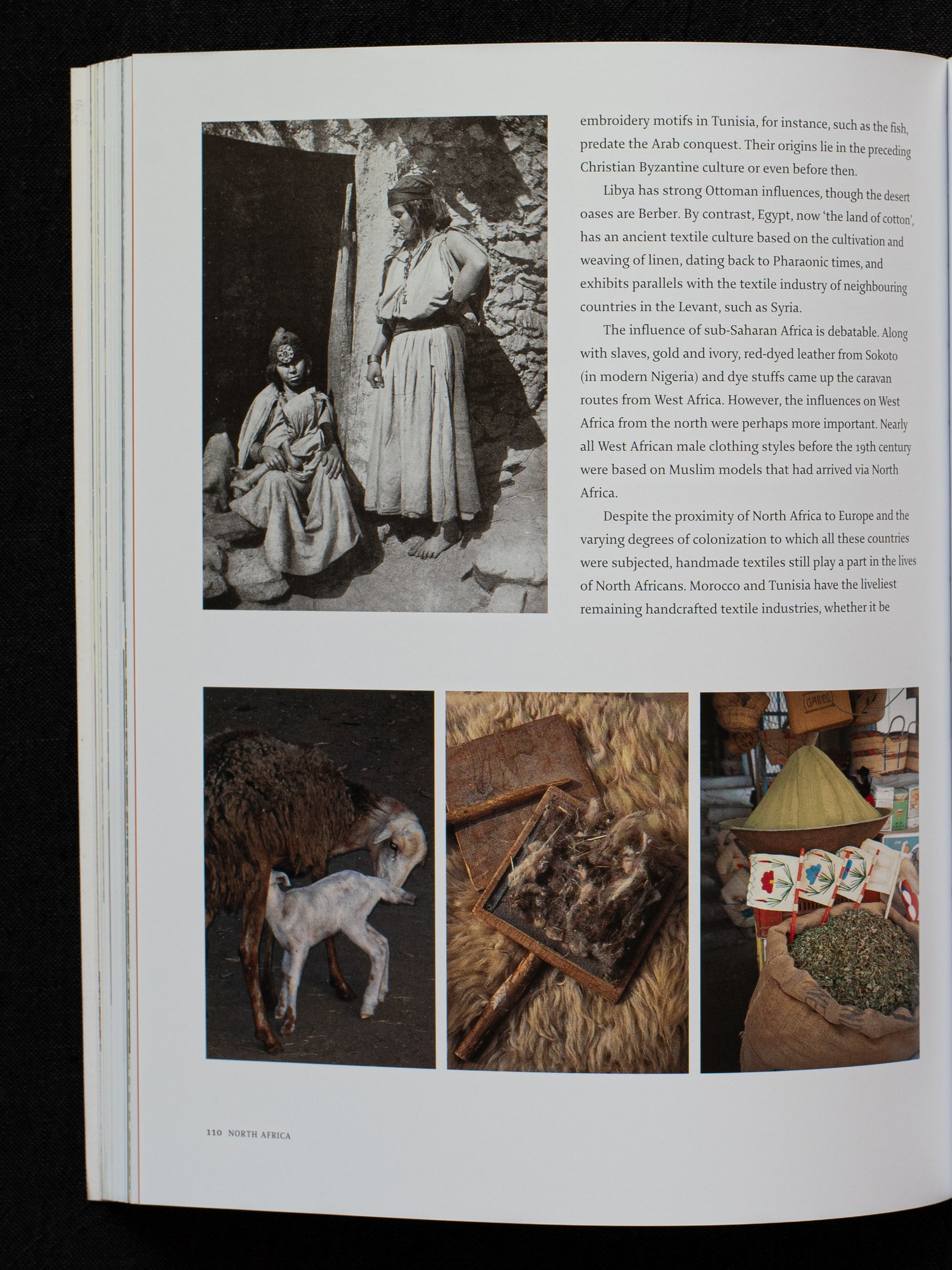 embroidery motifs in Tunisia, for instance, such as the fish, predate the Arab conquest. Their origins lie in the preceding Christian Byzantine culture or even before then.

Libya has strong Ottoman influences, though the desert oases are Berber. By contrast, Egypt, now 'the land of cotton', has an ancient textile culture based on the cultivation and weaving of linen, dating back to Pharaonic times, and exhibits parallels with the textile industry of neighbouring countries in the Levant, such as Syria.

The influence of sub-Saharan Africa is debatable. Along with slaves, gold and ivory, red-dyed leather from Sokoto (in modern Nigeria) and dye stuffs came up the caravan routes from West Africa. However, the influences on West Africa from the north were perhaps more important. Nearly all West African male clothing styles before the 19th century were based on Muslim models that had arrived via North Africa.

Despite the proximity of North Africa to Europe and the varying degrees of colonization to which all these countries were subjected, handmade textiles still play a part in the lives of North Africans. Morocco and Tunisia have the liveliest remaining handcrafted textile industries, whether it be

GABES

110 NORTH AFRICA